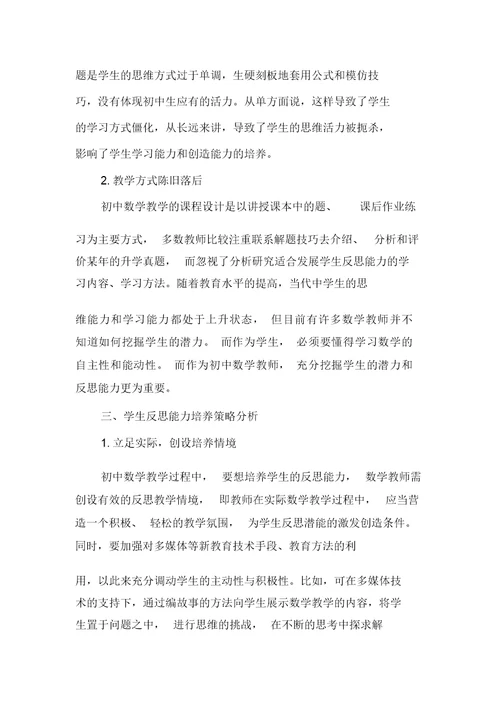 题是学生的思维方式过于单调，生硬刻板地套用公式和模仿技巧，没有体现初中生应有的活力。从单方面说，这样导致了学生的学习方式僵化，从长远来讲，导致了学生的思维活力被扼杀，影响了学生学习能力和创造能力的培养。

2. 教学方式陈旧落后

初中数学教学的课程设计是以讲授课本中的题、 课后作业练习为主要方式， 多数教师比较注重联系解题技巧去介绍、 分析和评价某年的升学真题， 而忽视了分析研究适合发展学生反思能力的学习内容、学习方法。随着教育水平的提高，当代中学生的思维能力和学习能力都处于上升状态， 但目前有许多数学教师并不知道如何挖掘学生的潜力。 而作为学生， 必须要懂得学习数学的自主性和能动性。 而作为初中数学教师， 充分挖掘学生的潜力和反思能力更为重要。

三、学生反思能力培养策略分析

1. 立足实际，创设培养情境

初中数学教学过程中， 要想培养学生的反思能力， 数学教师需创设有效的反思教学情境， 即教师在实际数学教学过程中， 应当营造一个积极、 轻松的教学氛围， 为学生反思潜能的激发创造条件。同时，要加强对多媒体等新教育技术手段、教育方法的利用，以此来充分调动学生的主动性与积极性。比如，可在多媒体技术的支持下，通过编故事的方法向学生展示数学教学的内容，将学生置于问题之中， 进行思维的挑战， 在不断的思考中探求解